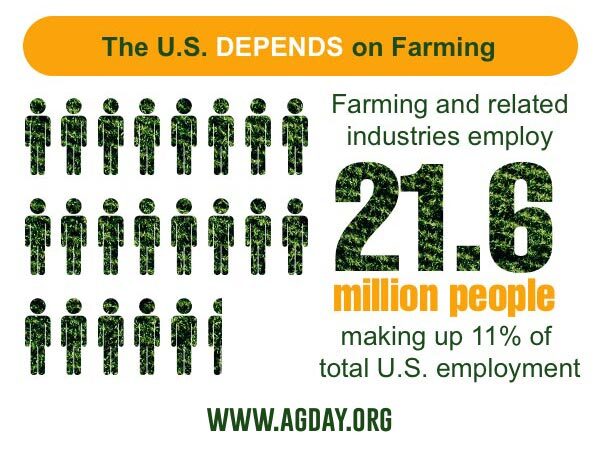 The U.S. DEPENDS on Farming

Farming and related industries employ

21.6

million people

making up 11% of total U.S. employment

WWW.AGDAY.ORG